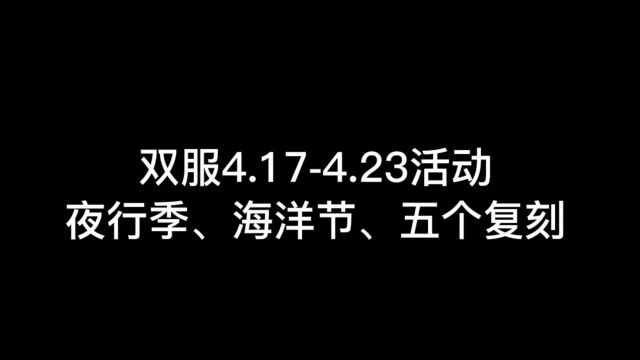 双服4.17-4.23活动
夜行季、海洋节、五个复刻